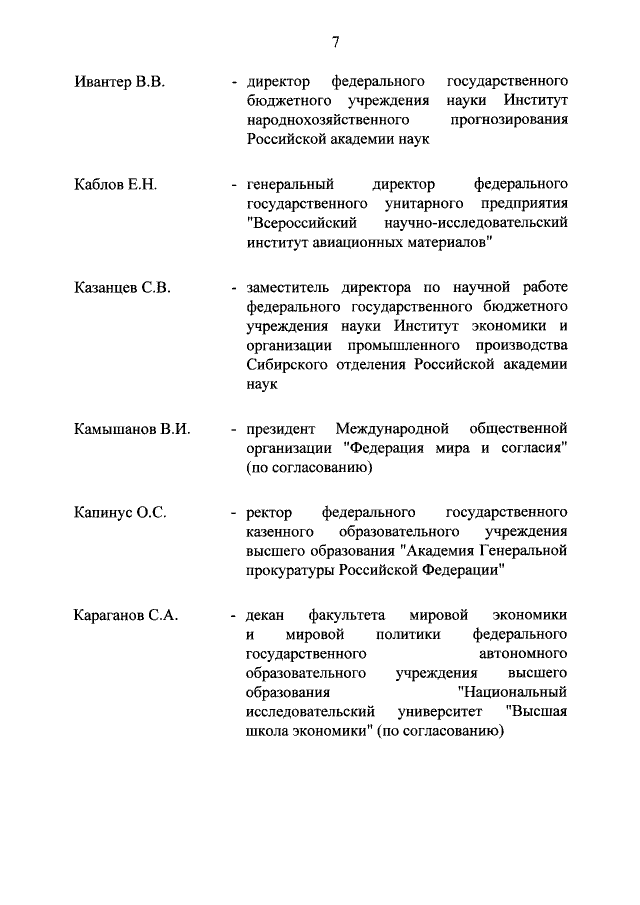 7

Ивантер В.В. - директор федерального государственного бюджетного учреждения науки Институт народнохозяйственного прогнозирования Российской академии наук

Каблов Е.Н. - генеральный директор федерального государственного унитарного предприятия "Всероссийский научно-исследовательский институт авиационных материалов"

Казанцев С.В. - заместитель директора по научной работе федерального государственного бюджетного учреждения науки Институт экономики и организации промышленного производства Сибирского отделения Российской академии наук

Камышанов В.И. - президент Международной общественной организации "Федерация мира и согласия" (по согласованию)

Капинус О.С. - ректор федерального государственного казенного образовательного учреждения высшего образования "Академия Генеральной прокуратуры Российской Федерации"

Караганов С.А. - декан факультета мировой экономики и мировой политики федерального государственного автономного образовательного учреждения высшего образования "Национальный исследовательский университет "Высшая школа экономики" (по согласованию)